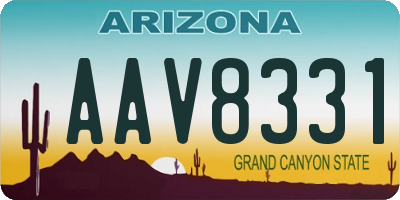 ARIZONA

AAV8331

GRAND CANYON STATE